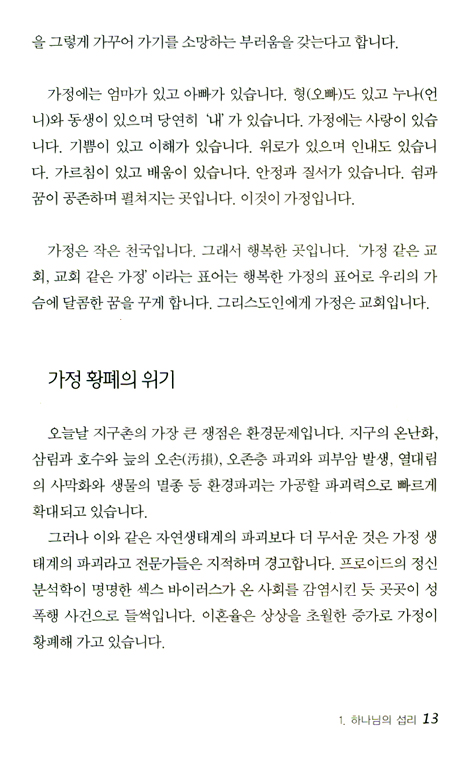 을 그렇게 가꾸어 가기를 소망하는 부러움을 갖는다고 합니다.

가정에는 엄마가 있고 아빠가 있습니다. 형(오빠)도 있고 누나(언니)와 동생이 있으며 당연히 '내'가 있습니다. 가정에는 사랑이 있습니다. 기쁨이 있고 이해가 있습니다. 위로가 있으며 인내도 있습니다. 가르침이 있고 배움이 있습니다. 안정과 질서가 있습니다. 쉼과 꿈이 공존하며 펼쳐지는 곳입니다. 이것이 가정입니다.

가정은 작은 천국입니다. 그래서 행복한 곳입니다. '가정 같은 교회, 교회 같은 가정'이라는 표어는 행복한 가정의 표어로 우리의 가슴에 달콤한 꿈을 꾸게 합니다. 그리스도인에게 가정은 교회입니다.

가정 황폐의 위기

오늘날 지구촌의 가장 큰 쟁점은 환경문제입니다. 지구의 온난화, 삼림과 호수와 늪의 오손(汚損), 오존층 파괴와 피부암 발생, 열대림의 사막화와 생물의 멸종 등 환경파괴는 가공할 파괴력으로 빠르게 확대되고 있습니다.

그러나 이와 같은 자연생태계의 파괴보다 더 무서운 것은 가정 생태계의 파괴라고 전문가들은 지적하며 경고합니다. 프로이드의 정신분석학이 명명한 섹스 바이러스가 온 사회를 감염시킨 듯 곳곳이 성폭행 사건으로 들썩입니다. 이혼율은 상상을 초월한 증가로 가정이 황폐해 가고 있습니다.

1. 하나님의 섭리 13